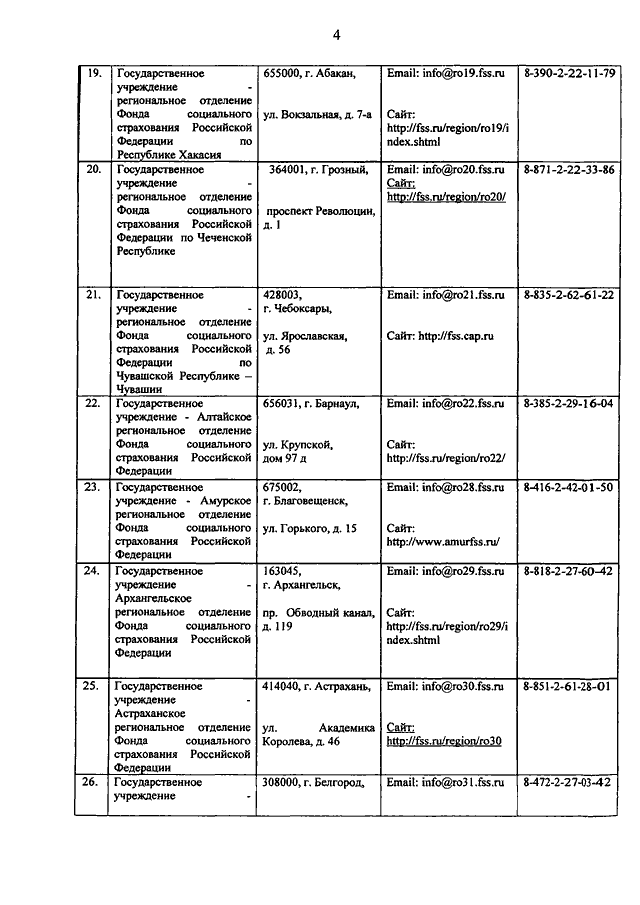 4

| 19. | Государственное учреждение - региональное отделение Фонда социального страхования Российской Федерации по Республике Хакасия | 655000, г. Абакан, ул. Вокзальная, д. 7-а | Email: info@ro19.fss.ru Сайт: http://fss.ru/region/ro19/index.shtml | 8-390-2-22-11-79 |
|---|---|---|---|---|
| 20. | Государственное учреждение - региональное отделение Фонда социального страхования Российской Федерации по Чеченской Республике | 364001, г. Грозный, проспект Революции, д. 1 | Email: info@ro20.fss.ru Сайт: http://fss.ru/region/ro20/ | 8-871-2-22-33-86 |
| 21. | Государственное учреждение - региональное отделение Фонда социального страхования Российской Федерации по Чувашской Республике – Чувашии | 428003, г. Чебоксары, ул. Ярославская, д. 56 | Email: info@ro21.fss.ru Сайт: http://fss.cap.ru | 8-835-2-62-61-22 |
| 22. | Государственное учреждение - Алтайское региональное отделение Фонда социального страхования Российской Федерации | 656031, г. Барнаул, ул. Крупской, дом 97 д | Email: info@ro22.fss.ru Сайт: http://fss.ru/region/ro22/ | 8-385-2-29-16-04 |
| 23. | Государственное учреждение - Амурское региональное отделение Фонда социального страхования Российской Федерации | 675002, г. Благовещенск, ул. Горького, д. 15 | Email: info@ro28.fss.ru Сайт: http://www.amurfss.ru/ | 8-416-2-42-01-50 |
| 24. | Государственное учреждение - Архангельское региональное отделение Фонда социального страхования Российской Федерации | 163045, г. Архангельск, пр. Обводный канал, д. 119 | Email: info@ro29.fss.ru Сайт: http://fss.ru/region/ro29/index.shtml | 8-818-2-27-60-42 |
| 25. | Государственное учреждение - Астраханское региональное отделение Фонда социального страхования Российской Федерации | 414040, г. Астрахань, ул. Академика Королева, д. 46 | Email: info@ro30.fss.ru Сайт: http://fss.ru/region/ro30 | 8-851-2-61-28-01 |
| 26. | Государственное учреждение - | 308000, г. Белгород, | Email: info@ro31.fss.ru | 8-472-2-27-03-42 |